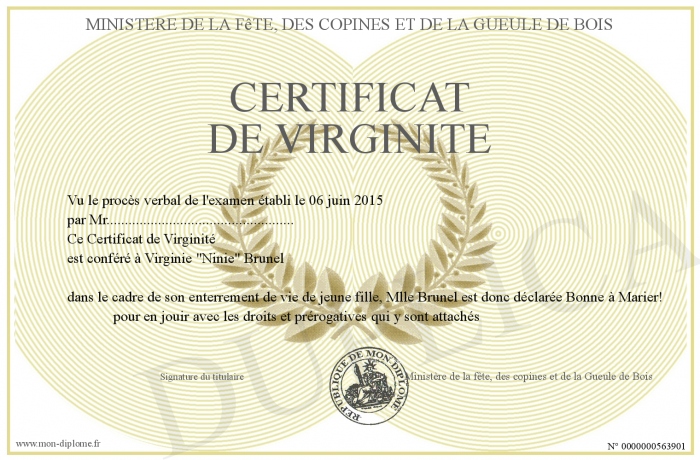 MINISTERE DE LA FêTE, DES COPINES ET DE LA GUEULE DE BOIS

CERTIFICAT
DE VIRGINITE

Vu le procès verbal de l'examen établi le 06 juin 2015
par Mr...................................................
Ce Certificat de Virginité
est conféré à Virginie "Ninie" Brunel

dans le cadre de son enterrement de vie de jeune fille, Mlle Brunel est donc déclarée Bonne à Marier!
pour en jouir avec les droits et prérogatives qui y sont attachés

Signature du titulaire

REPUBLIQUE DE MON DIPLOME

Ministère de la fête, des copines et de la Gueule de Bois

DUPLICATA

www.mon-diplome.fr

N° 0000000563901